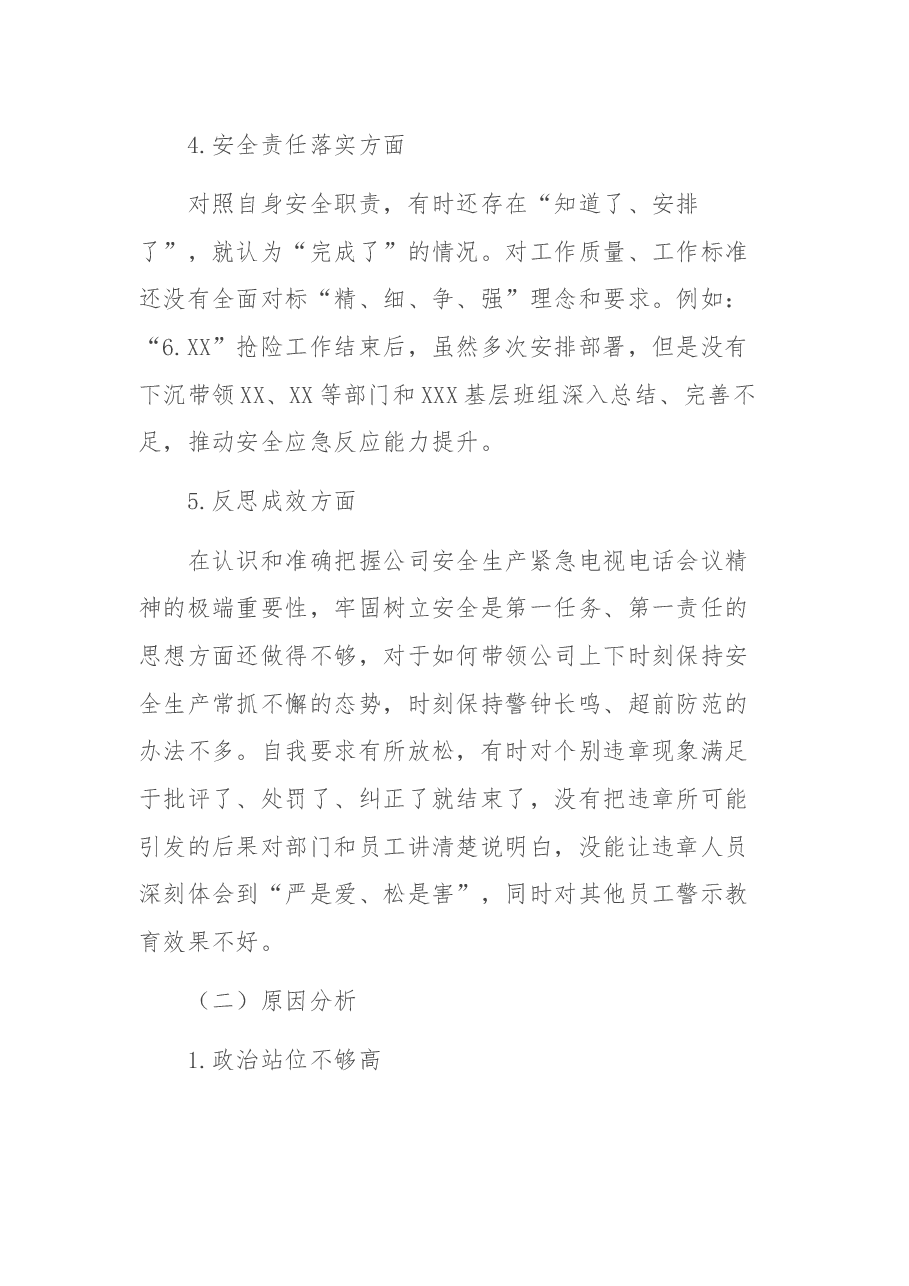 4.安全责任落实方面

对照自身安全职责，有时还存在“知道了、安排了”，就认为“完成了”的情况。对工作质量、工作标准还没有全面对标“精、细、争、强”理念和要求。例如：“6.XX”抢险工作结束后，虽然多次安排部署，但是没有下沉带领XX、XX等部门和XXX基层班组深入总结、完善不足，推动安全应急反应能力提升。

5.反思成效方面

在认识和准确把握公司安全生产紧急电视电话会议精神的极端重要性，牢固树立安全是第一任务、第一责任的思想方面还做得不够，对于如何带领公司上下时刻保持安全生产常抓不懈的态势，时刻保持警钟长鸣、超前防范的办法不多。自我要求有所放松，有时对个别违章现象满足于批评了、处罚了、纠正了就结束了，没有把违章所可能引发的后果对部门和员工讲清楚说明白，没能让违章人员深刻体会到“严是爱、松是害”，同时对其他员工警示教育效果不好。

（二）原因分析

1.政治站位不够高